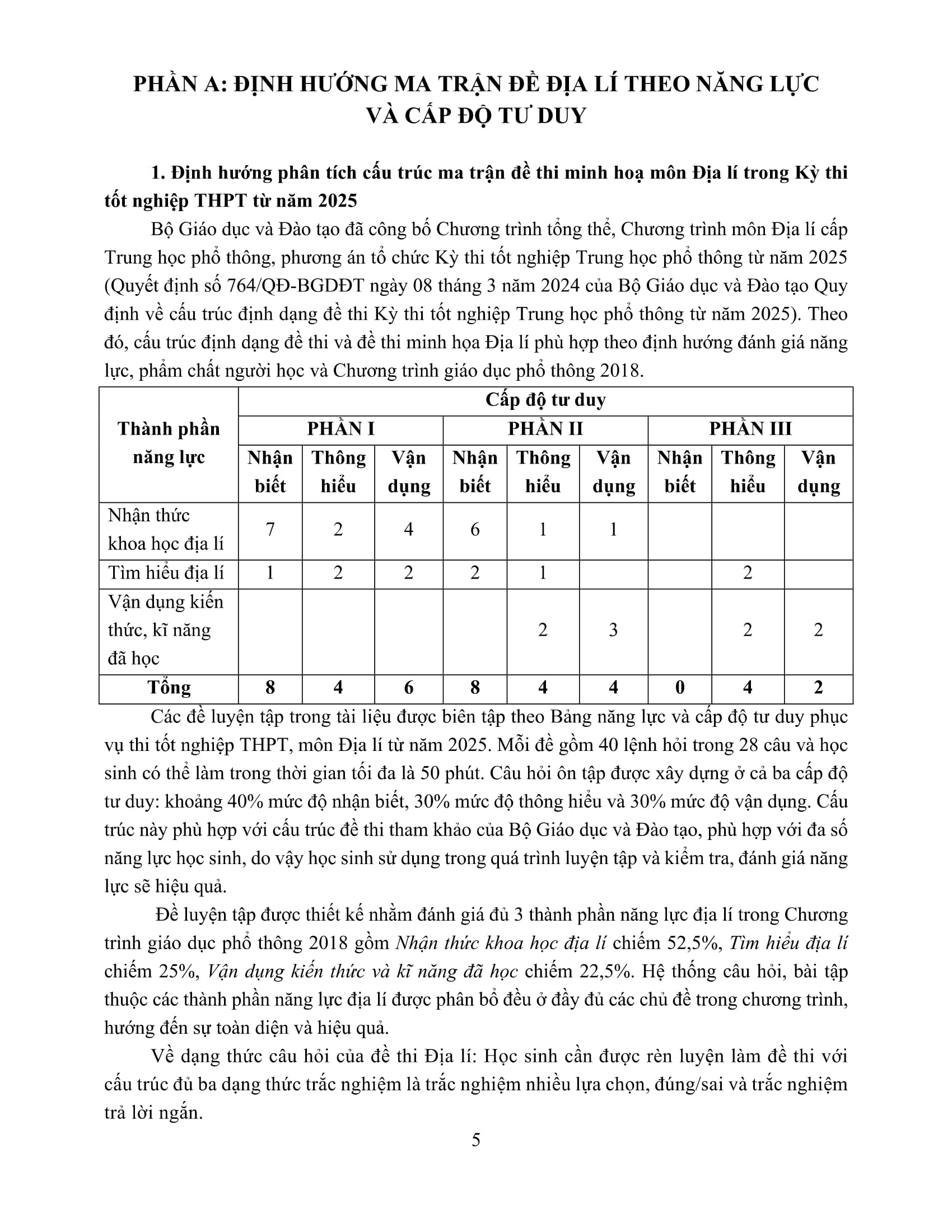 PHẦN A: ĐỊNH HƯỚNG MA TRẬN ĐỀ ĐỊA LÍ THEO NĂNG LỰC VÀ CẤP ĐỘ TƯ DUY

1. Định hướng phân tích cấu trúc ma trận đề thi minh hoạ môn Địa lí trong Kỳ thi tốt nghiệp THPT từ năm 2025

Bộ Giáo dục và Đào tạo đã công bố Chương trình tổng thể, Chương trình môn Địa lí cấp Trung học phổ thông, phương án tổ chức Kỳ thi tốt nghiệp Trung học phổ thông từ năm 2025 (Quyết định số 764/QĐ-BGDĐT ngày 08 tháng 3 năm 2024 của Bộ Giáo dục và Đào tạo Quy định về cấu trúc định dạng đề thi Kỳ thi tốt nghiệp Trung học phổ thông từ năm 2025). Theo đó, cấu trúc định dạng đề thi và đề thi minh họa Địa lí phù hợp theo định hướng đánh giá năng lực, phẩm chất người học và Chương trình giáo dục phổ thông 2018.

| Thành phần năng lực | Cấp độ tư duy | | | | | | | | |
|---|---|---|---|---|---|---|---|---|---|
| | PHẦN I | | | PHẦN II | | | PHẦN III | | |
| | Nhận biết | Thông hiểu | Vận dụng | Nhận biết | Thông hiểu | Vận dụng | Nhận biết | Thông hiểu | Vận dụng |
| Nhận thức khoa học địa lí | 7 | 2 | 4 | 6 | 1 | 1 | | | |
| Tìm hiểu địa lí | 1 | 2 | 2 | 2 | 1 | | | 2 | |
| Vận dụng kiến thức, kĩ năng đã học | | | | | 2 | 3 | | 2 | 2 |
| Tổng | 8 | 4 | 6 | 8 | 4 | 4 | 0 | 4 | 2 |

Các đề luyện tập trong tài liệu được biên tập theo Bảng năng lực và cấp độ tư duy phục vụ thi tốt nghiệp THPT, môn Địa lí từ năm 2025. Mỗi đề gồm 40 lệnh hỏi trong 28 câu và học sinh có thể làm trong thời gian tối đa là 50 phút. Câu hỏi ôn tập được xây dựng ở cả ba cấp độ tư duy: khoảng 40% mức độ nhận biết, 30% mức độ thông hiểu và 30% mức độ vận dụng. Cấu trúc này phù hợp với cấu trúc đề thi tham khảo của Bộ Giáo dục và Đào tạo, phù hợp với đa số năng lực học sinh, do vậy học sinh sử dụng trong quá trình luyện tập và kiểm tra, đánh giá năng lực sẽ hiệu quả.

Đề luyện tập được thiết kế nhằm đánh giá đủ 3 thành phần năng lực địa lí trong Chương trình giáo dục phổ thông 2018 gồm Nhận thức khoa học địa lí chiếm 52,5%, Tìm hiểu địa lí chiếm 25%, Vận dụng kiến thức và kĩ năng đã học chiếm 22,5%. Hệ thống câu hỏi, bài tập thuộc các thành phần năng lực địa lí được phân bổ đều ở đầy đủ các chủ đề trong chương trình, hướng đến sự toàn diện và hiệu quả.

Về dạng thức câu hỏi của đề thi Địa lí: Học sinh cần được rèn luyện làm đề thi với cấu trúc đủ ba dạng thức trắc nghiệm là trắc nghiệm nhiều lựa chọn, đúng/sai và trắc nghiệm trả lời ngắn.

5